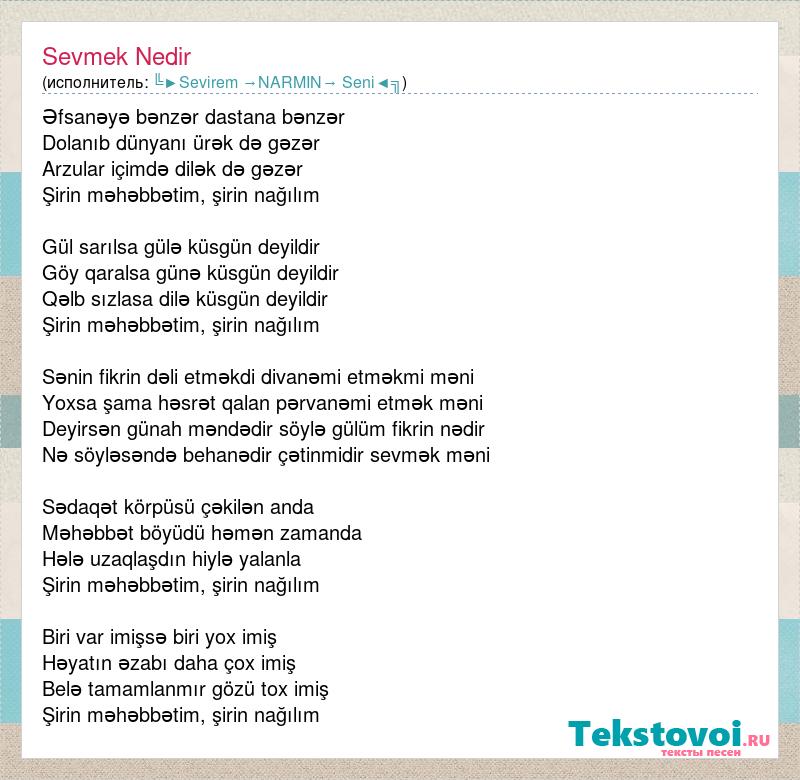 Sevmek Nedir
(исполнитель: ╚►Sevirem →NARMIN→ Seni◄╗)

Əfsanəyə bənzər dastana bənzər
Dolanıb dünyanı ürək də gəzər
Arzular içimdə dilək də gəzər
Şirin məhəbbətim, şirin nağılım

Gül sarılsa gülə küsgün deyildir
Göy qaralsa günə küsgün deyildir
Qəlb sızlasa dilə küsgün deyildir
Şirin məhəbbətim, şirin nağılım

Sənin fikrin dəli etməkdi divanəmi etməkmi məni
Yoxsa şama həsrət qalan pərvanəmi etmək məni
Deyirsən günah məndədir söylə gülüm fikrin nədir
Nə söyləsəndə behanədir çətinmidir sevmək məni

Sədaqət körpüsü çəkilən anda
Məhəbbət böyüdü həmən zamanda
Hələ uzaqlaşdın hiylə yalanla
Şirin məhəbbətim, şirin nağılım

Biri var imişsə biri yox imiş
Həyatın əzabı daha çox imiş
Belə tamamlanmır gözü tox imiş
Şirin məhəbbətim, şirin nağılım

Tekstovoi.RU
тексты песен